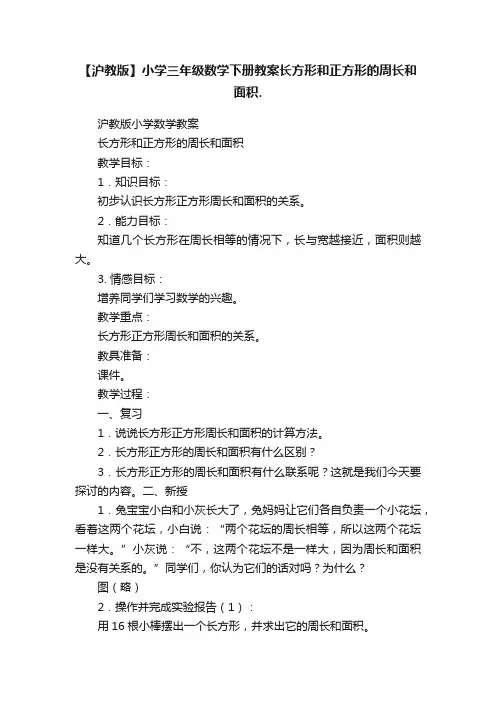 【沪教版】小学三年级数学下册教案长方形和正方形的周长和面积.

沪教版小学数学教案

长方形和正方形的周长和面积

教学目标：

1．知识目标：

初步认识长方形正方形周长和面积的关系。

2．能力目标：

知道几个长方形在周长相等的情况下，长与宽越接近，面积则越大。

3. 情感目标：

增养同学们学习数学的兴趣。

教学重点：

长方形正方形周长和面积的关系。

教具准备：

课件。

教学过程：

一、复习

1．说说长方形正方形周长和面积的计算方法。

2．长方形正方形的周长和面积有什么区别？

3．长方形正方形的周长和面积有什么联系呢？这就是我们今天要探讨的内容。二、新授

1．兔宝宝小白和小灰长大了，兔妈妈让它们各自负责一个小花坛，看着这两个花坛，小白说：“两个花坛的周长相等，所以这两个花坛一样大。”小灰说：“不，这两个花坛不是一样大，因为周长和面积是没有关系的。”同学们，你认为它们的话对吗？为什么？

图（略）

2．操作并完成实验报告（1）：

用 16 根小棒摆出一个长方形，并求出它的周长和面积。